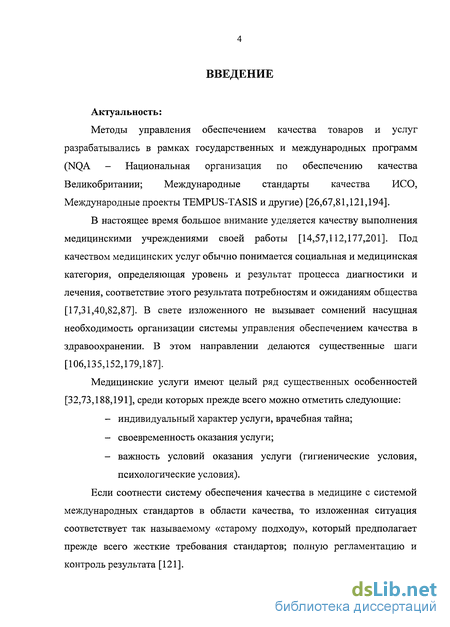 4

ВВЕДЕНИЕ

Актуальность:

Методы управления обеспечением качества товаров и услуг разрабатывались в рамках государственных и международных программ (NQA – Национальная организация по обеспечению качества Великобритании; Международные стандарты качества ИСО, Международные проекты TEMPUS-TASIS и другие) [26,67,81,121,194].

В настоящее время большое внимание уделяется качеству выполнения медицинскими учреждениями своей работы [14,57,112,177,201]. Под качеством медицинских услуг обычно понимается социальная и медицинская категория, определяющая уровень и результат процесса диагностики и лечения, соответствие этого результата потребностям и ожиданиям общества [17,31,40,82,87]. В свете изложенного не вызывает сомнений насущная необходимость организации системы управления обеспечением качества в здравоохранении. В этом направлении делаются существенные шаги [106,135,152,179,187].

Медицинские услуги имеют целый ряд существенных особенностей [32,73,188,191], среди которых прежде всего можно отметить следующие:

– индивидуальный характер услуги, врачебная тайна;

– своевременность оказания услуги;

– важность условий оказания услуги (гигиенические условия, психологические условия).

Если соотнести систему обеспечения качества в медицине с системой международных стандартов в области качества, то изложенная ситуация соответствует так называемому «старому подходу», который предполагает прежде всего жесткие требования стандартов; полную регламентацию и контроль результата [121].

dsLib.net
библиотека диссертаций